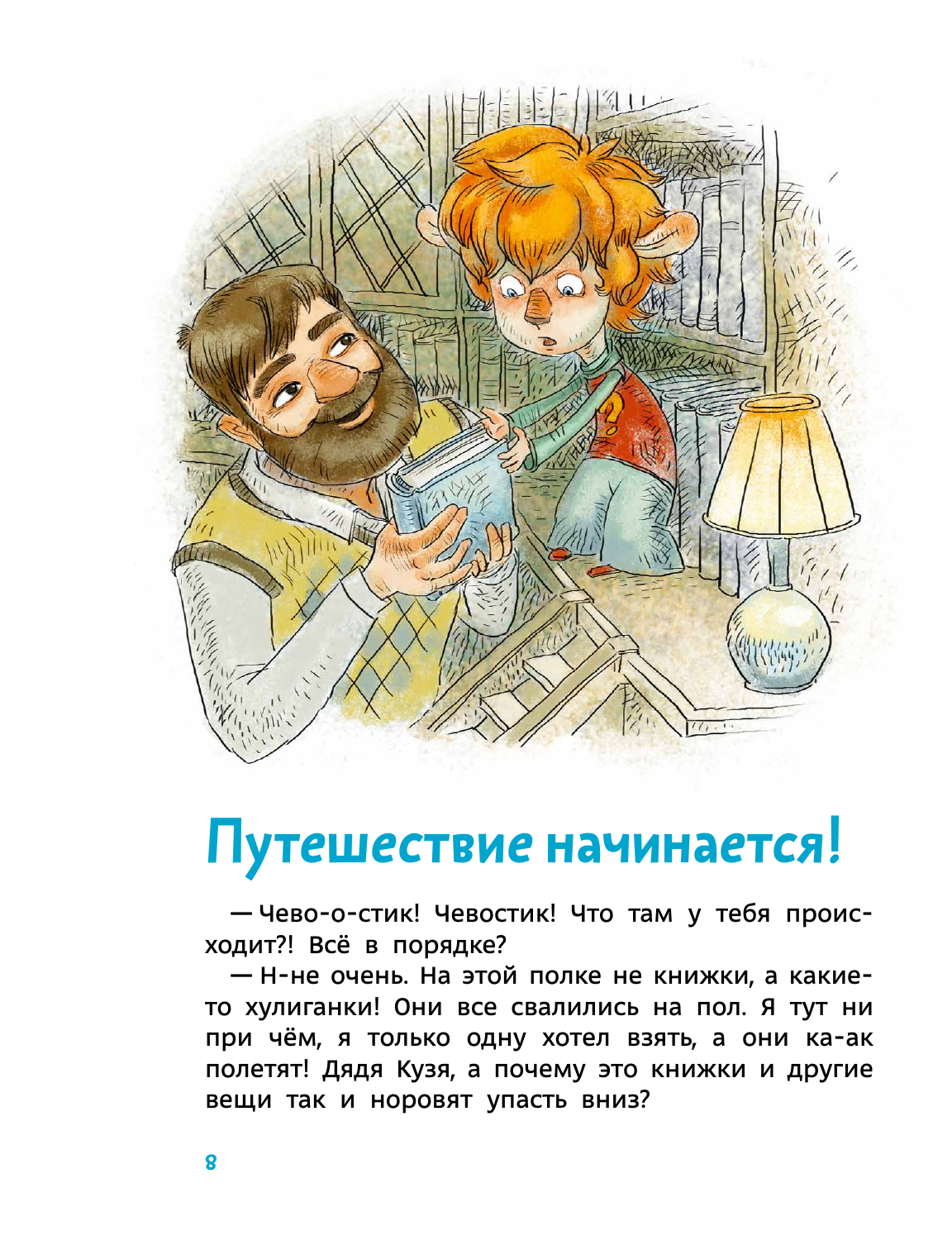 Путешествие начинается!

— Чево-о-стик! Чевостик! Что там у тебя происходит?! Всё в порядке?

— Н-не очень. На этой полке не книжки, а какие-то хулиганки! Они все свалились на пол. Я тут ни при чём, я только одну хотел взять, а они ка-ак полетят! Дядя Кузя, а почему это книжки и другие вещи так и норовят упасть вниз?

8